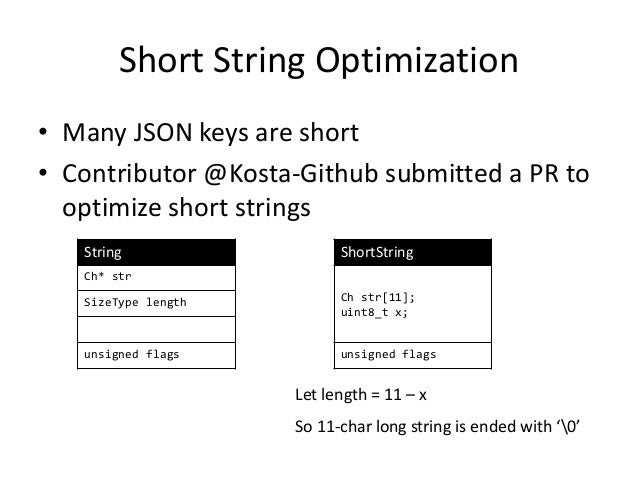 Short String Optimization

• Many JSON keys are short
• Contributor @Kosta-Github submitted a PR to optimize short strings

| String |
|---|
| Ch* str |
| SizeType length |
| |
| unsigned flags |

| ShortString |
|---|
| Ch str[11]; uint8_t x; |
| unsigned flags |

Let length = 11 – x

So 11-char long string is ended with ‘\0’